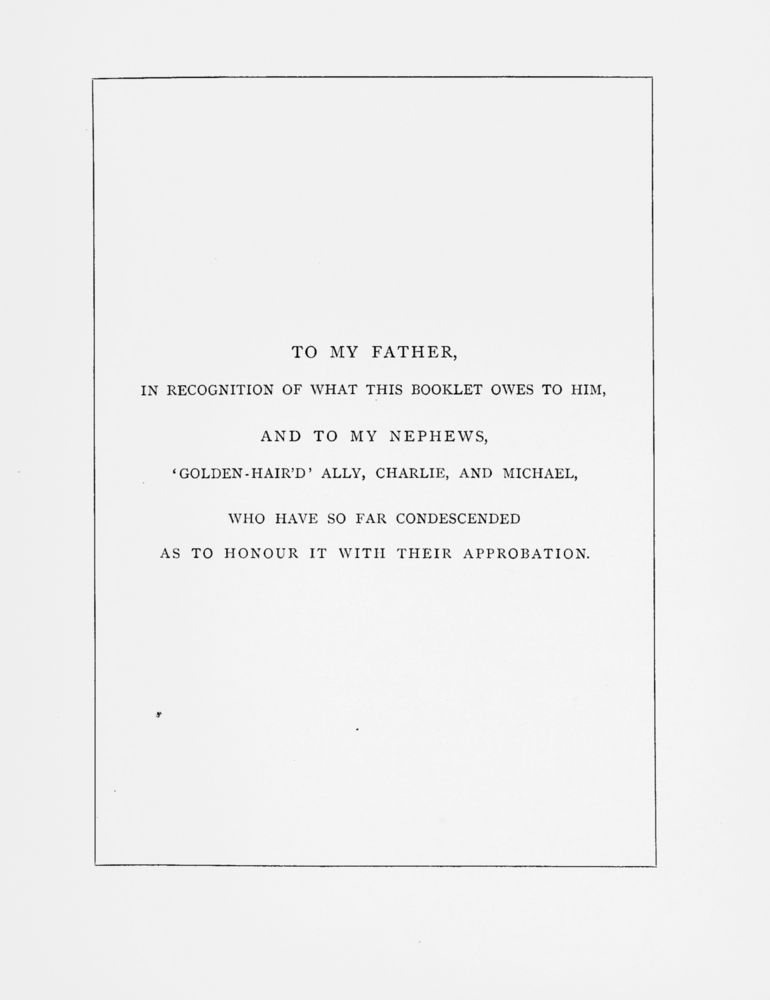 TO MY FATHER,

IN RECOGNITION OF WHAT THIS BOOKLET OWES TO HIM,

AND TO MY NEPHEWS,

'GOLDEN-HAIR'D' ALLY, CHARLIE, AND MICHAEL,

WHO HAVE SO FAR CONDESCENDED

AS TO HONOUR IT WITH THEIR APPROBATION.